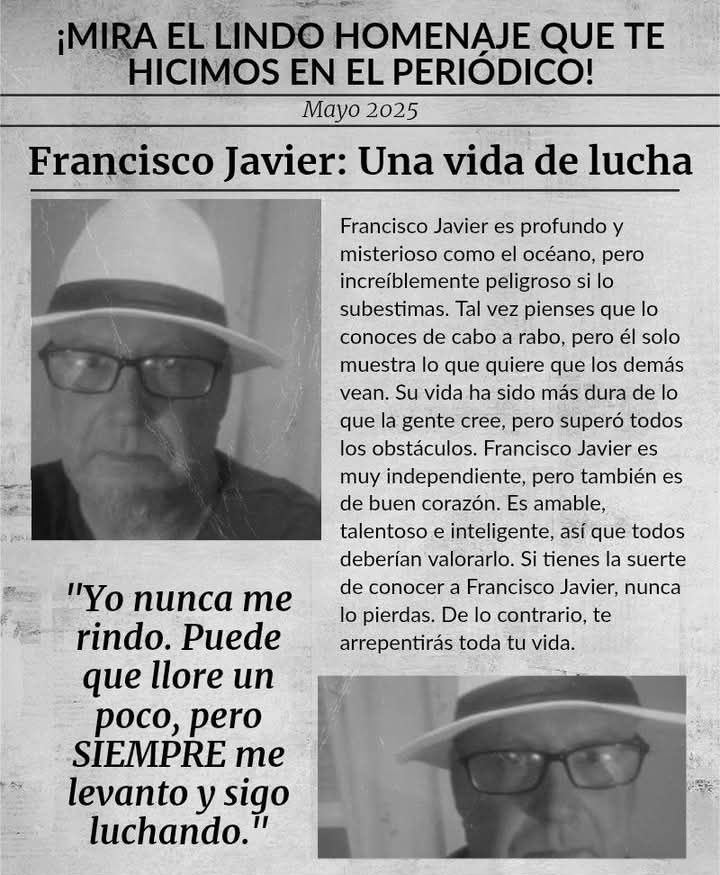 ¡MIRA EL LINDO HOMENAJE QUE TE HICIMOS EN EL PERIÓDICO!

Mayo 2025

Francisco Javier: Una vida de lucha

Francisco Javier es profundo y misterioso como el océano, pero increíblemente peligroso si lo subestimas. Tal vez pienses que lo conoces de cabo a rabo, pero él solo muestra lo que quiere que los demás vean. Su vida ha sido más dura de lo que la gente cree, pero superó todos los obstáculos. Francisco Javier es muy independiente, pero también es de buen corazón. Es amable, talentoso e inteligente, así que todos deberían valorarlo. Si tienes la suerte de conocer a Francisco Javier, nunca lo pierdas. De lo contrario, te arrepentirás toda tu vida.

"Yo nunca me rindo. Puede que llore un poco, pero SIEMPRE me levanto y sigo luchando."